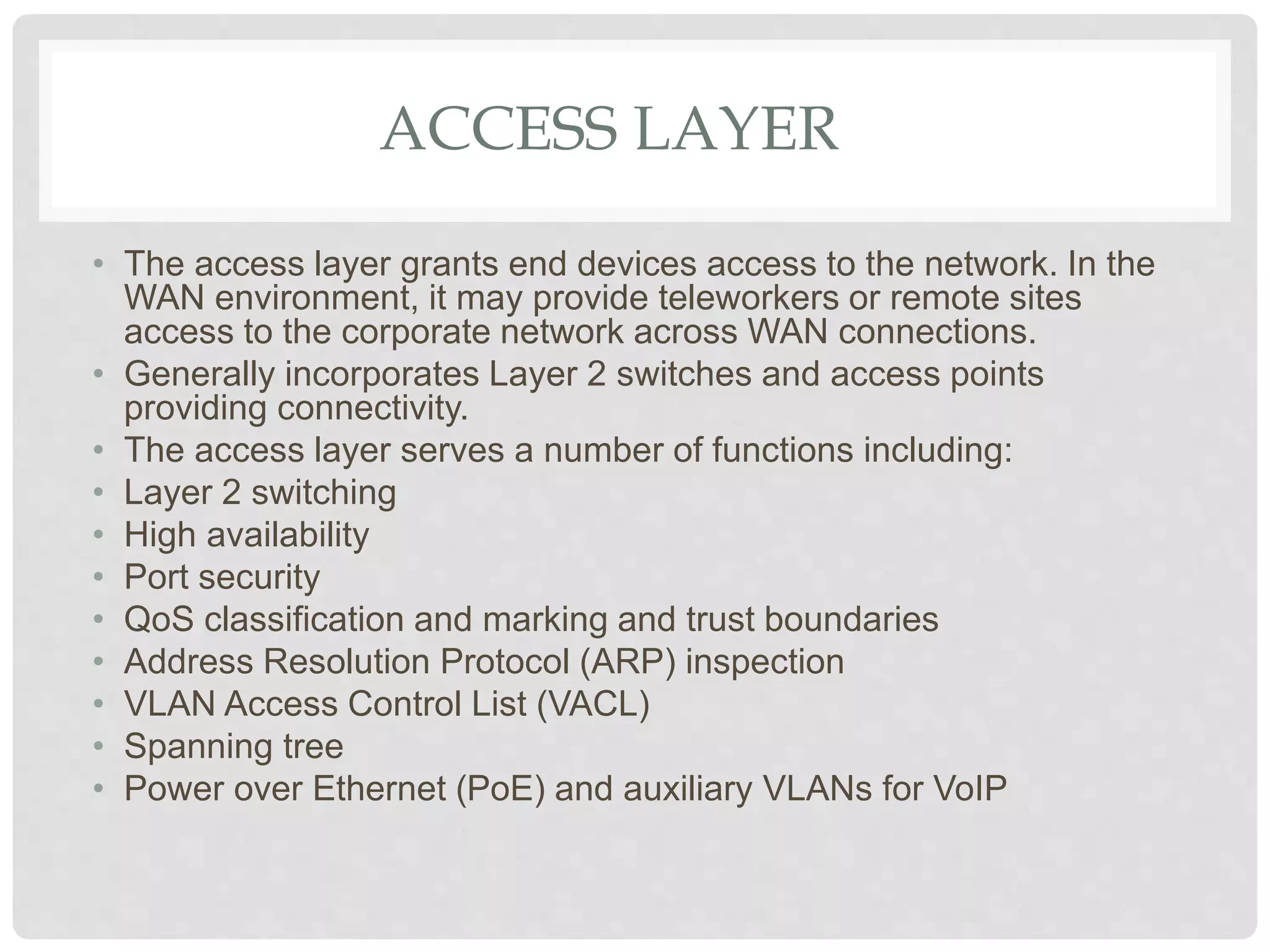 ACCESS LAYER

• The access layer grants end devices access to the network. In the WAN environment, it may provide teleworkers or remote sites access to the corporate network across WAN connections.
• Generally incorporates Layer 2 switches and access points providing connectivity.
• The access layer serves a number of functions including:
• Layer 2 switching
• High availability
• Port security
• QoS classification and marking and trust boundaries
• Address Resolution Protocol (ARP) inspection
• VLAN Access Control List (VACL)
• Spanning tree
• Power over Ethernet (PoE) and auxiliary VLANs for VoIP